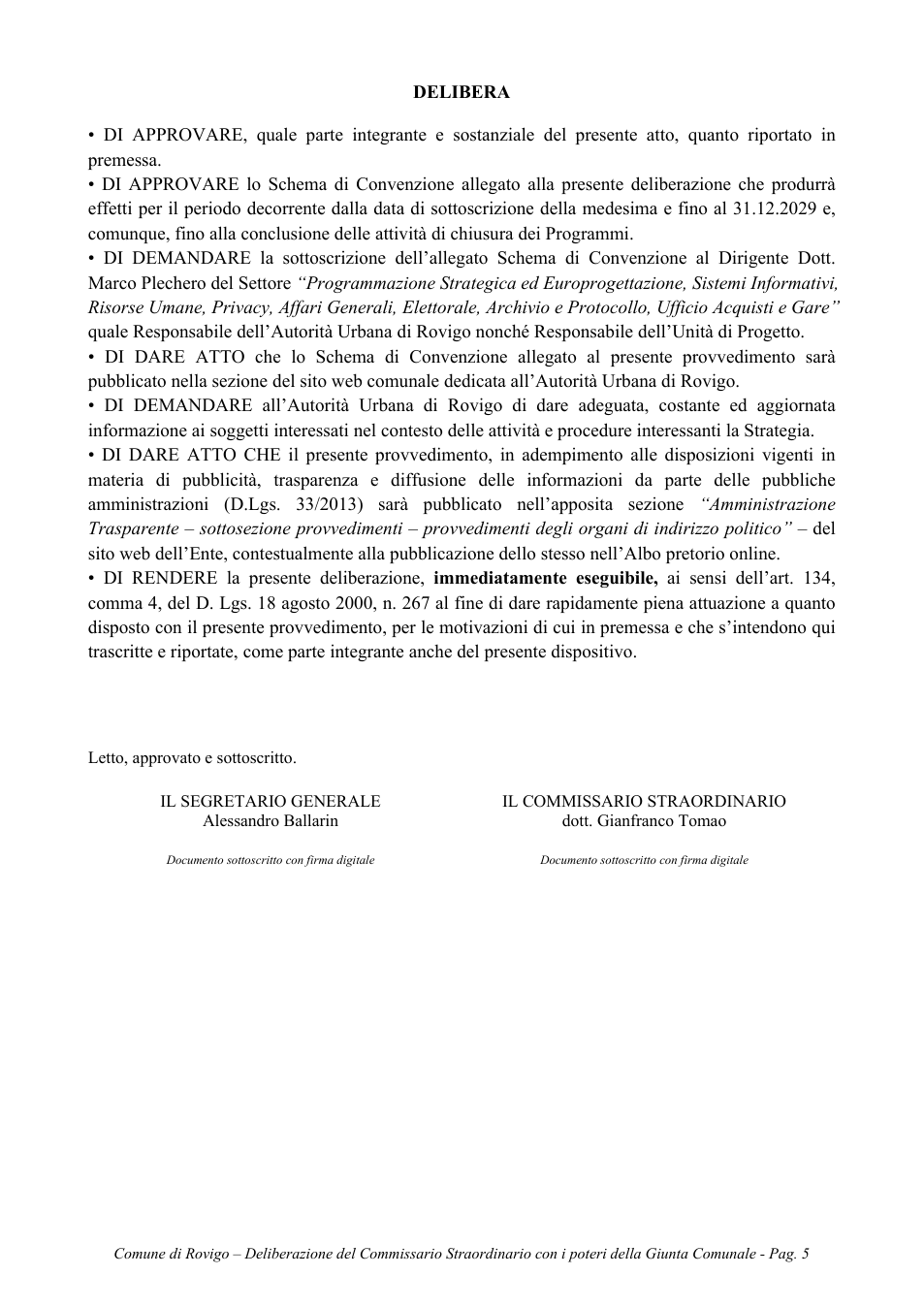 DELIBERA

• DI APPROVARE, quale parte integrante e sostanziale del presente atto, quanto riportato in premessa.

• DI APPROVARE lo Schema di Convenzione allegato alla presente deliberazione che produrrà effetti per il periodo decorrente dalla data di sottoscrizione della medesima e fino al 31.12.2029 e, comunque, fino alla conclusione delle attività di chiusura dei Programmi.

• DI DEMANDARE la sottoscrizione dell'allegato Schema di Convenzione al Dirigente Dott. Marco Plechero del Settore "Programmazione Strategica ed Europrogettazione, Sistemi Informativi, Risorse Umane, Privacy, Affari Generali, Elettorale, Archivio e Protocollo, Ufficio Acquisti e Gare" quale Responsabile dell'Autorità Urbana di Rovigo nonché Responsabile dell'Unità di Progetto.

• DI DARE ATTO che lo Schema di Convenzione allegato al presente provvedimento sarà pubblicato nella sezione del sito web comunale dedicata all'Autorità Urbana di Rovigo.

• DI DEMANDARE all'Autorità Urbana di Rovigo di dare adeguata, costante ed aggiornata informazione ai soggetti interessati nel contesto delle attività e procedure interessanti la Strategia.

• DI DARE ATTO CHE il presente provvedimento, in adempimento alle disposizioni vigenti in materia di pubblicità, trasparenza e diffusione delle informazioni da parte delle pubbliche amministrazioni (D.Lgs. 33/2013) sarà pubblicato nell'apposita sezione "Amministrazione Trasparente – sottosezione provvedimenti – provvedimenti degli organi di indirizzo politico" – del sito web dell'Ente, contestualmente alla pubblicazione dello stesso nell'Albo pretorio online.

• DI RENDERE la presente deliberazione, immediatamente eseguibile, ai sensi dell'art. 134, comma 4, del D. Lgs. 18 agosto 2000, n. 267 al fine di dare rapidamente piena attuazione a quanto disposto con il presente provvedimento, per le motivazioni di cui in premessa e che s'intendono qui trascritte e riportate, come parte integrante anche del presente dispositivo.

Letto, approvato e sottoscritto.

IL SEGRETARIO GENERALE
Alessandro Ballarin

Documento sottoscritto con firma digitale

IL COMMISSARIO STRAORDINARIO
dott. Gianfranco Tomao

Documento sottoscritto con firma digitale

Comune di Rovigo – Deliberazione del Commissario Straordinario con i poteri della Giunta Comunale - Pag. 5